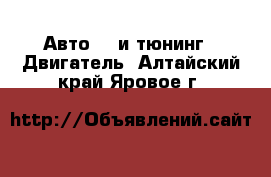 Авто  и тюнинг Двигатель Алтайский край Яровое г

http://Объявлений.сайт